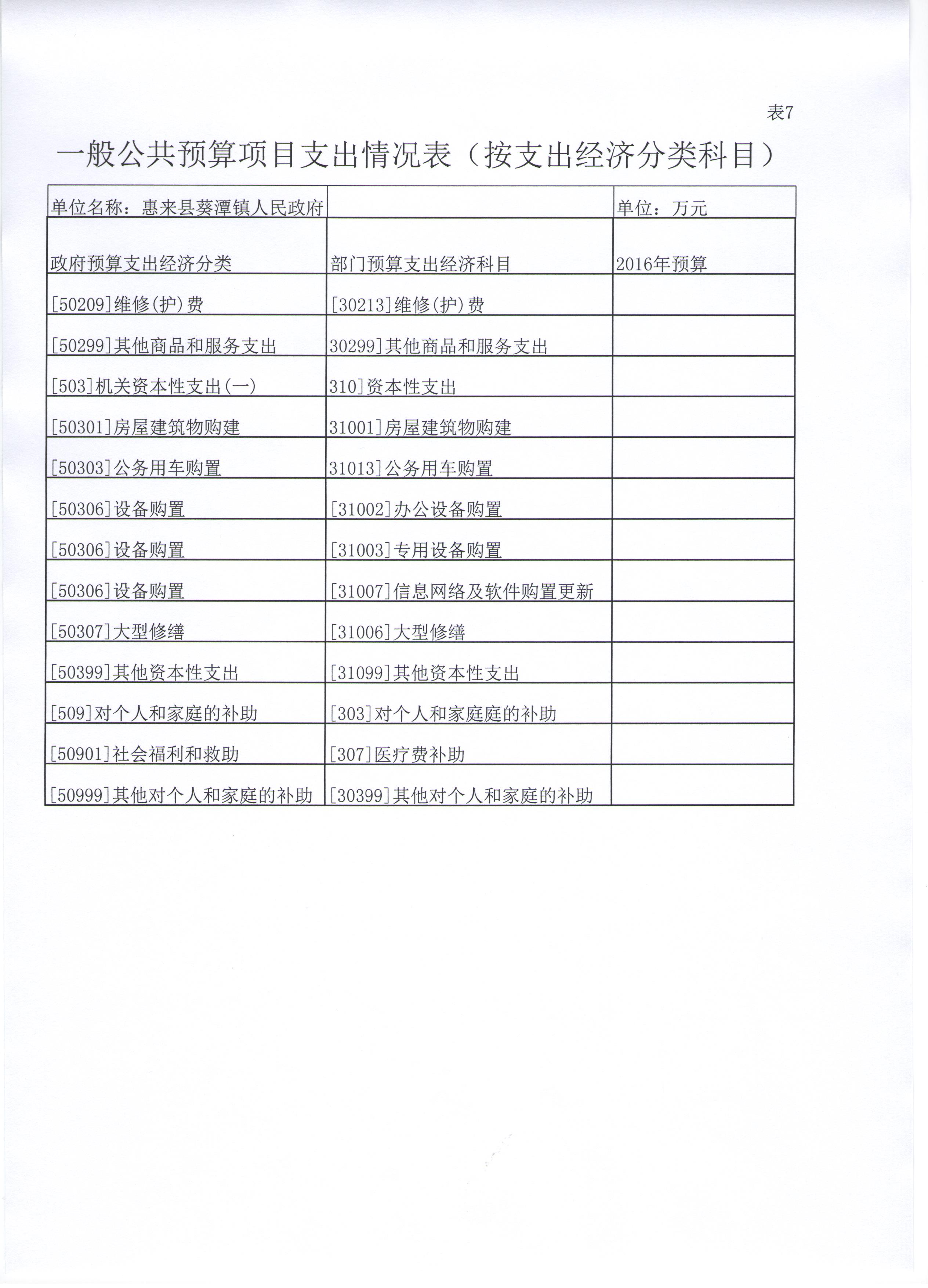 表7

一般公共预算项目支出情况表（按支出经济分类科目）

| 单位名称：惠来县葵潭镇人民政府 | | 单位：万元 |
|---|---|---|
| 政府预算支出经济分类 | 部门预算支出经济科目 | 2016年预算 |
| [50209]维修(护)费 | [30213]维修(护)费 | |
| [50299]其他商品和服务支出 | 30299]其他商品和服务支出 | |
| [503]机关资本性支出(一) | 310]资本性支出 | |
| [50301]房屋建筑物购建 | 31001]房屋建筑物购建 | |
| [50303]公务用车购置 | 31013]公务用车购置 | |
| [50306]设备购置 | [31002]办公设备购置 | |
| [50306]设备购置 | [31003]专用设备购置 | |
| [50306]设备购置 | [31007]信息网络及软件购置更新 | |
| [50307]大型修缮 | [31006]大型修缮 | |
| [50399]其他资本性支出 | [31099]其他资本性支出 | |
| [509]对个人和家庭的补助 | [303]对个人和家庭庭的补助 | |
| [50901]社会福利和救助 | [307]医疗费补助 | |
| [50999]其他对个人和家庭的补助 | [30399]其他对个人和家庭的补助 | |